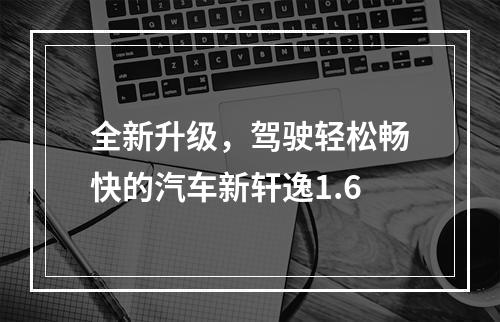 全新升级，驾驶轻松畅快的汽车新轩逸1.6